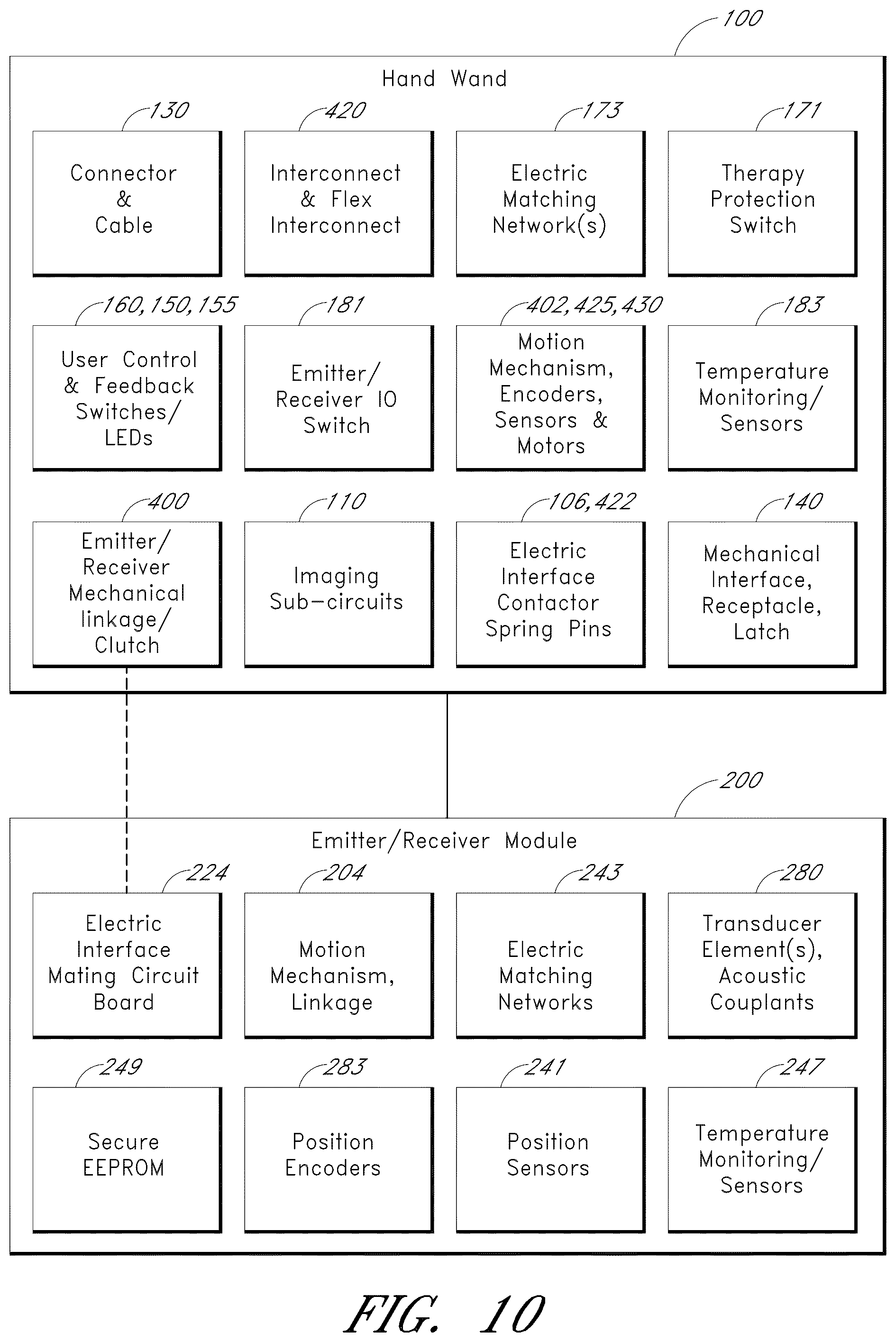 100

Hand Wand

130
Connector & Cable

420
Interconnect & Flex Interconnect

173
Electric Matching Network(s)

171
Therapy Protection Switch

160,150,155
User Control & Feedback Switches/ LEDs

181
Emitter/ Receiver IO Switch

402,425,430
Motion Mechanism, Encoders, Sensors & Motors

183
Temperature Monitoring/ Sensors

400
Emitter/ Receiver Mechanical linkage/ Clutch

110
Imaging Sub-circuits

106,422
Electric Interface Contactor Spring Pins

140
Mechanical Interface, Receptacle, Latch

200

Emitter/Receiver Module

224
Electric Interface Mating Circuit Board

204
Motion Mechanism, Linkage

243
Electric Matching Networks

280
Transducer Element(s), Acoustic Couplants

249
Secure EEPROM

283
Position Encoders

241
Position Sensors

247
Temperature Monitoring/ Sensors

FIG. 10